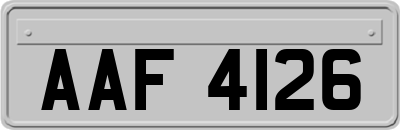 AAF 4126